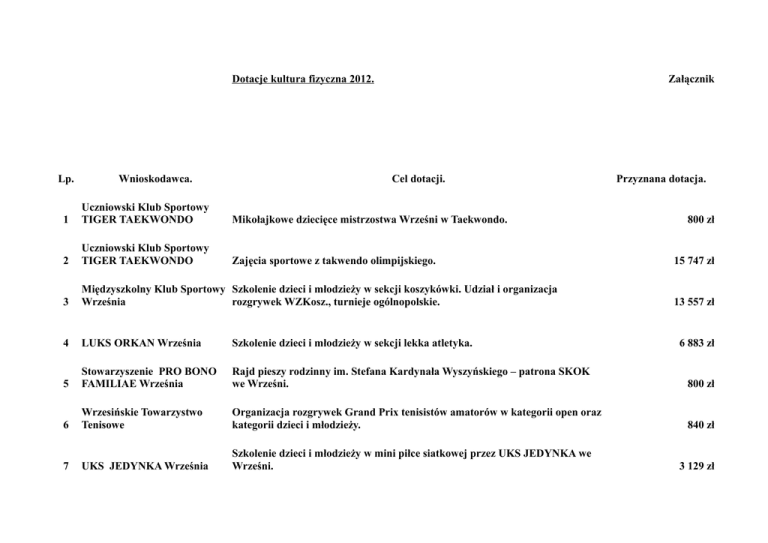 Dotacje kultura fizyczna 2012.

Załącznik

| Lp. | Wnioskodawca. | Cel dotacji. | Przyznana dotacja. |
|---|---|---|---|
| 1 | Uczniowski Klub Sportowy TIGER TAEKWONDO | Mikołajkowe dziecięce mistrzostwa Wrześni w Taekwondo. | 800 zł |
| 2 | Uczniowski Klub Sportowy TIGER TAEKWONDO | Zajęcia sportowe z takwendo olimpijskiego. | 15 747 zł |
| 3 | Międzyszkolny Klub Sportowy Września | Szkolenie dzieci i młodzieży w sekcji koszykówki. Udział i organizacja rozgrywek WZKosz., turnieje ogólnopolskie. | 13 557 zł |
| 4 | LUKS ORKAN Września | Szkolenie dzieci i młodzieży w sekcji lekka atletyka. | 6 883 zł |
| 5 | Stowarzyszenie PRO BONO FAMILIAE Września | Rajd pieszy rodzinny im. Stefana Kardynała Wyszyńskiego – patrona SKOK we Wrześni. | 800 zł |
| 6 | Wrzesińskie Towarzystwo Tenisowe | Organizacja rozgrywek Grand Prix tenisistów amatorów w kategorii open oraz kategorii dzieci i młodzieży. | 840 zł |
| 7 | UKS JEDYNKA Września | Szkolenie dzieci i młodzieży w mini piłce siatkowej przez UKS JEDYNKA we Wrześni. | 3 129 zł |